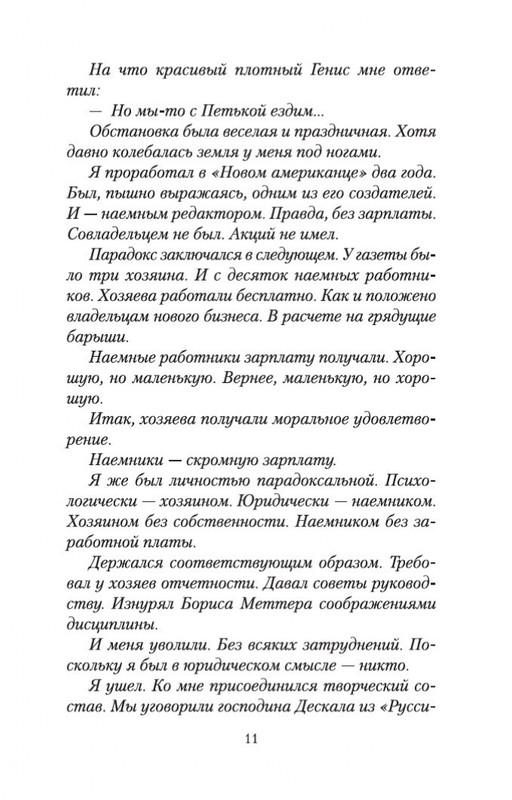 На что красивый плотный Генис мне ответил:

— Но мы-то с Петькой ездим...

Обстановка была веселая и праздничная. Хотя давно колебалась земля у меня под ногами.

Я проработал в «Новом американце» два года. Был, пышно выражаясь, одним из его создателей. И — наемным редактором. Правда, без зарплаты. Совладельцем не был. Акций не имел.

Парадокс заключался в следующем. У газеты было три хозяина. И с десяток наемных работников. Хозяева работали бесплатно. Как и положено владельцам нового бизнеса. В расчете на грядущие барыши.

Наемные работники зарплату получали. Хорошую, но маленькую. Вернее, маленькую, но хорошую.

Итак, хозяева получали моральное удовлетворение.

Наемники — скромную зарплату.

Я же был личностью парадоксальной. Психологически — хозяином. Юридически — наемником. Хозяином без собственности. Наемником без заработной платы.

Держался соответствующим образом. Требовал у хозяев отчетности. Давал советы руководству. Изнурял Бориса Меттера соображениями дисциплины.

И меня уволили. Без всяких затруднений. Поскольку я был в юридическом смысле — никто.

Я ушел. Ко мне присоединился творческий состав. Мы уговорили господина Дескала из «Русси-

11